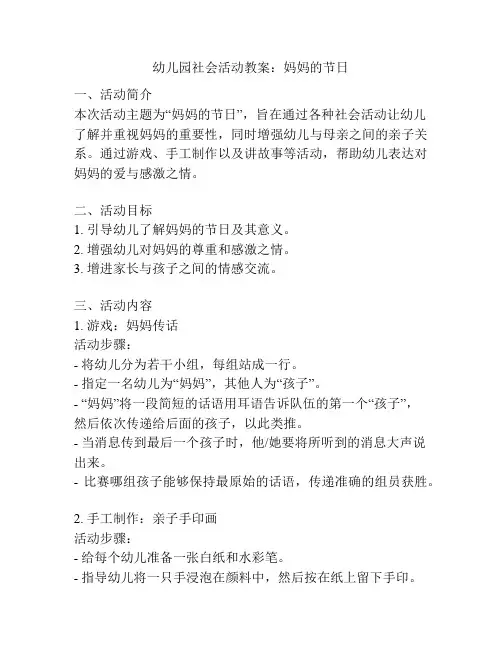 幼儿园社会活动教案：妈妈的节日

一、活动简介
本次活动主题为“妈妈的节日”，旨在通过各种社会活动让幼儿了解并重视妈妈的重要性，同时增强幼儿与母亲之间的亲子关系。通过游戏、手工制作以及讲故事等活动，帮助幼儿表达对妈妈的爱与感激之情。

二、活动目标
1. 引导幼儿了解妈妈的节日及其意义。
2. 增强幼儿对妈妈的尊重和感激之情。
3. 增进家长与孩子之间的情感交流。

三、活动内容
1. 游戏：妈妈传话
活动步骤：
- 将幼儿分为若干小组，每组站成一行。
- 指定一名幼儿为“妈妈”，其他人为“孩子”。
- “妈妈”将一段简短的话语用耳语告诉队伍的第一个“孩子”，然后依次传递给后面的孩子，以此类推。
- 当消息传到最后一个孩子时，他/她要将所听到的消息大声说出来。
- 比赛哪组孩子能够保持最原始的话语，传递准确的组员获胜。

2. 手工制作：亲子手印画
活动步骤：
- 给每个幼儿准备一张白纸和水彩笔。
- 指导幼儿将一只手浸泡在颜料中，然后按在纸上留下手印。